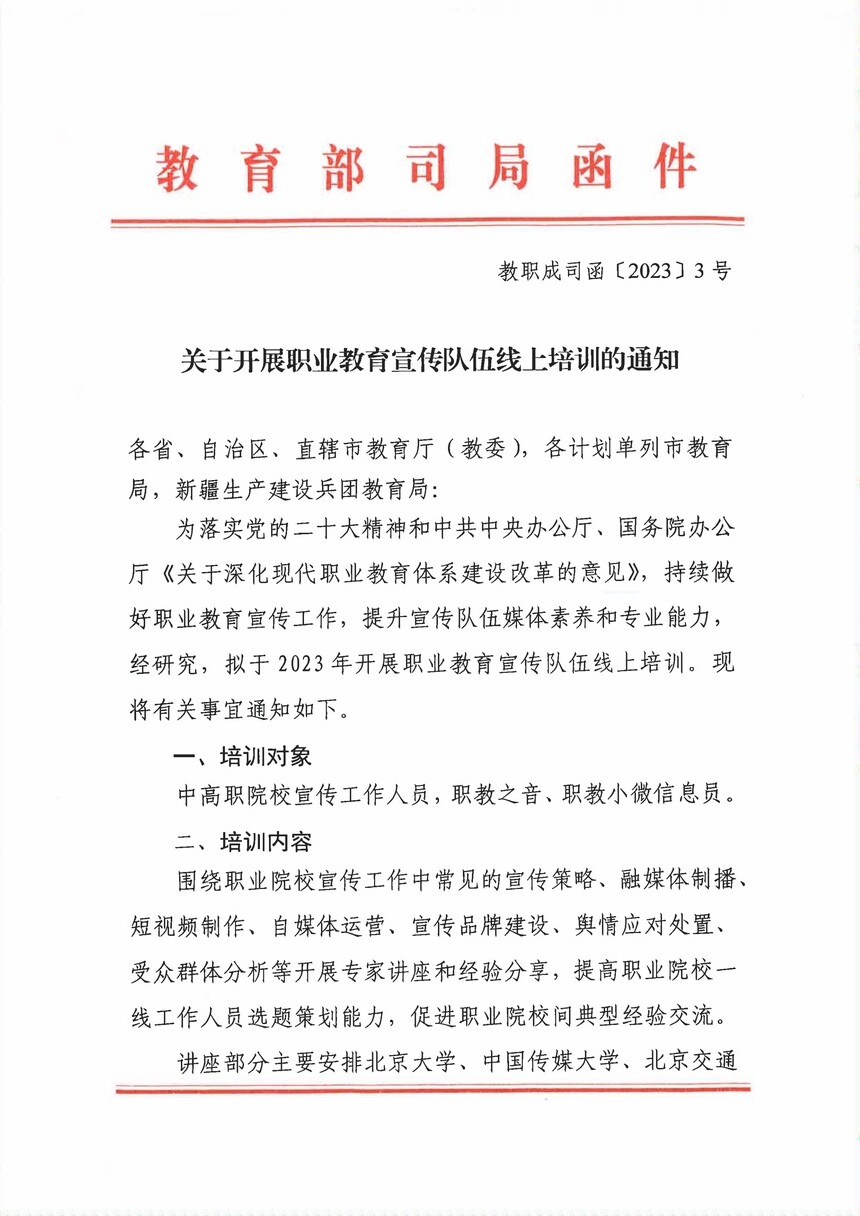 教育部司局函件

教职成司函〔2023〕3号

关于开展职业教育宣传队伍线上培训的通知

各省、自治区、直辖市教育厅（教委），各计划单列市教育局，新疆生产建设兵团教育局：

为落实党的二十大精神和中共中央办公厅、国务院办公厅《关于深化现代职业教育体系建设改革的意见》，持续做好职业教育宣传工作，提升宣传队伍媒体素养和专业能力，经研究，拟于2023年开展职业教育宣传队伍线上培训。现将有关事宜通知如下。

一、培训对象

中高职院校宣传工作人员，职教之音、职教小微信息员。

二、培训内容

围绕职业院校宣传工作中常见的宣传策略、融媒体制播、短视频制作、自媒体运营、宣传品牌建设、舆情应对处置、受众群体分析等开展专家讲座和经验分享，提高职业院校一线工作人员选题策划能力，促进职业院校间典型经验交流。

讲座部分主要安排北京大学、中国传媒大学、北京交通